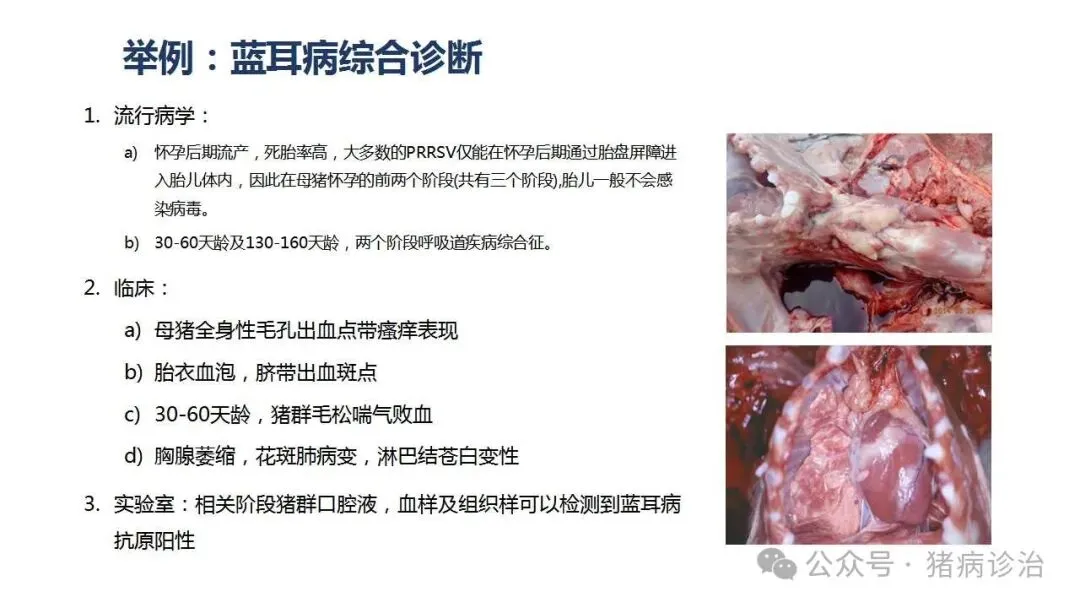 举例：蓝耳病综合诊断

1. 流行病学：

a) 怀孕后期流产，死胎率高，大多数的PRRSV仅能在怀孕后期通过胎盘屏障进入胎儿体内，因此在母猪怀孕的前两个阶段(共有三个阶段),胎儿一般不会感染病毒。

b) 30-60天龄及130-160天龄，两个阶段呼吸道疾病综合征。

2. 临床：

a) 母猪全身性毛孔出血点带瘙痒表现

b) 胎衣血泡，脐带出血斑点

c) 30-60天龄，猪群毛松喘气败血

d) 胸腺萎缩，花斑肺病变，淋巴结苍白变性

3. 实验室：相关阶段猪群口腔液，血样及组织样可以检测到蓝耳病抗原阳性

公众号 · 猪病诊治